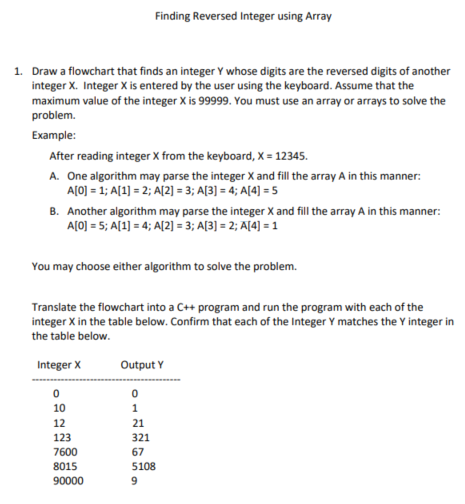 Finding Reversed Integer using Array

1. Draw a flowchart that finds an integer Y whose digits are the reversed digits of another integer X. Integer X is entered by the user using the keyboard. Assume that the maximum value of the integer X is 99999. You must use an array or arrays to solve the problem.

Example:

After reading integer X from the keyboard, X = 12345.

A. One algorithm may parse the integer X and fill the array A in this manner: A[0] = 1; A[1] = 2; A[2] = 3; A[3] = 4; A[4] = 5

B. Another algorithm may parse the integer X and fill the array A in this manner: A[0] = 5; A[1] = 4; A[2] = 3; A[3] = 2; A[4] = 1

You may choose either algorithm to solve the problem.

Translate the flowchart into a C++ program and run the program with each of the integer X in the table below. Confirm that each of the Integer Y matches the Y integer in the table below.

| Integer X | Output Y |
|---|---|
| 0 | 0 |
| 10 | 1 |
| 12 | 21 |
| 123 | 321 |
| 7600 | 67 |
| 8015 | 5108 |
| 90000 | 9 |